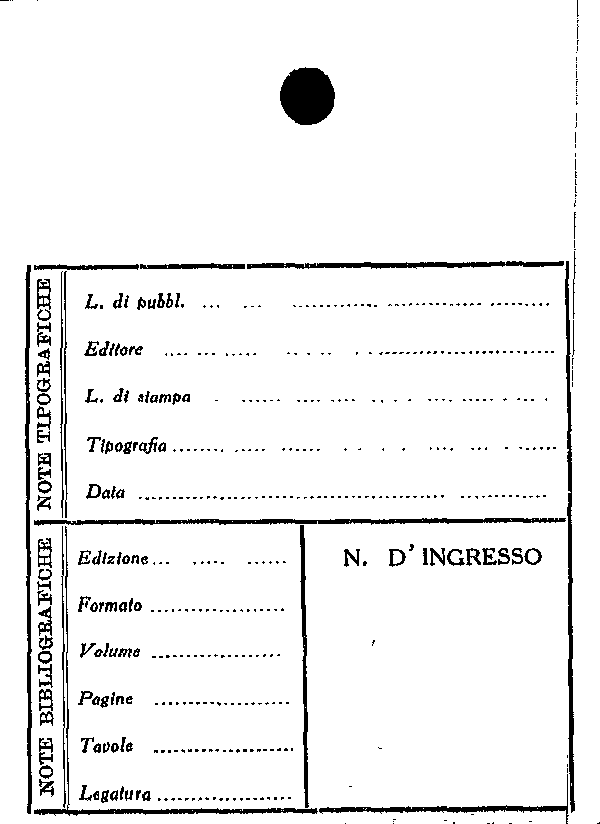 NOTE TIPOGRAFICHE

L. di pubbl. ...

Editore ...

L. di stampa ...

Tipografia ...

Data ...

NOTE BIBLIOGRAFICHE

Edizione ...

Formato ...

Volume ...

Pagine ...

Tavole ...

Legatura ...

N. D' INGRESSO